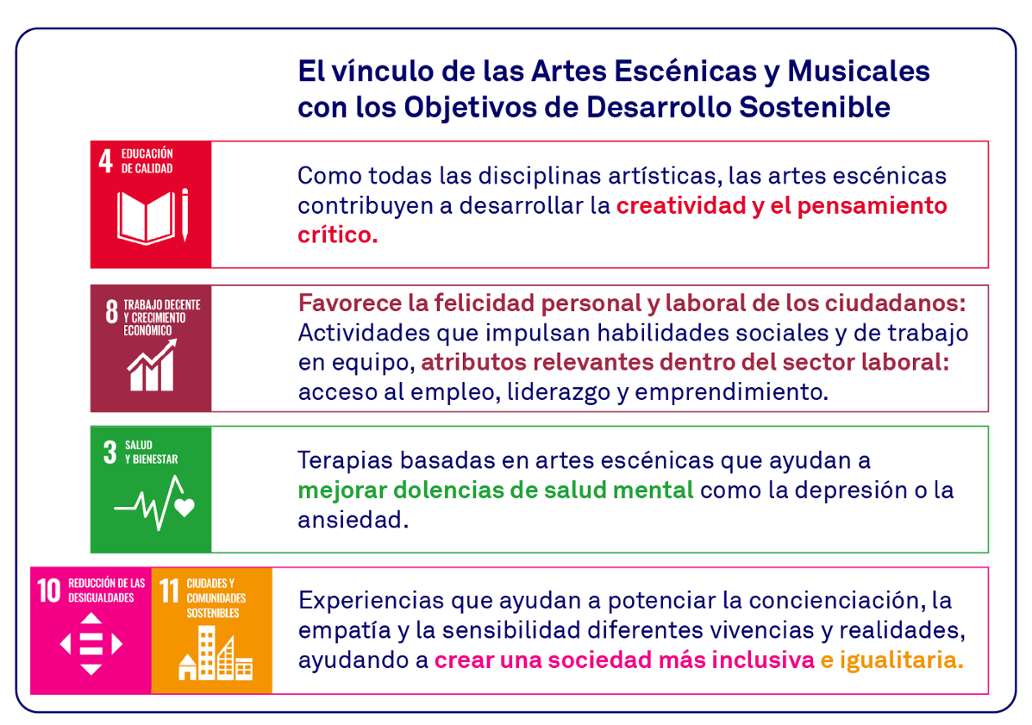 El vínculo de las Artes Escénicas y Musicales con los Objetivos de Desarrollo Sostenible

4 EDUCACIÓN DE CALIDAD

Como todas las disciplinas artísticas, las artes escénicas contribuyen a desarrollar la creatividad y el pensamiento crítico.

8 TRABAJO DECENTE Y CRECIMIENTO ECONÓMICO

Favorece la felicidad personal y laboral de los ciudadanos: Actividades que impulsan habilidades sociales y de trabajo en equipo, atributos relevantes dentro del sector laboral: acceso al empleo, liderazgo y emprendimiento.

3 SALUD Y BIENESTAR

Terapias basadas en artes escénicas que ayudan a mejorar dolencias de salud mental como la depresión o la ansiedad.

10 REDUCCIÓN DE LAS DESIGUALDADES

11 CIUDADES Y COMUNIDADES SOSTENIBLES

Experiencias que ayudan a potenciar la concienciación, la empatía y la sensibilidad diferentes vivencias y realidades, ayudando a crear una sociedad más inclusiva e igualitaria.